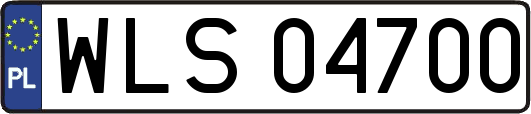 PL
WLS 04700